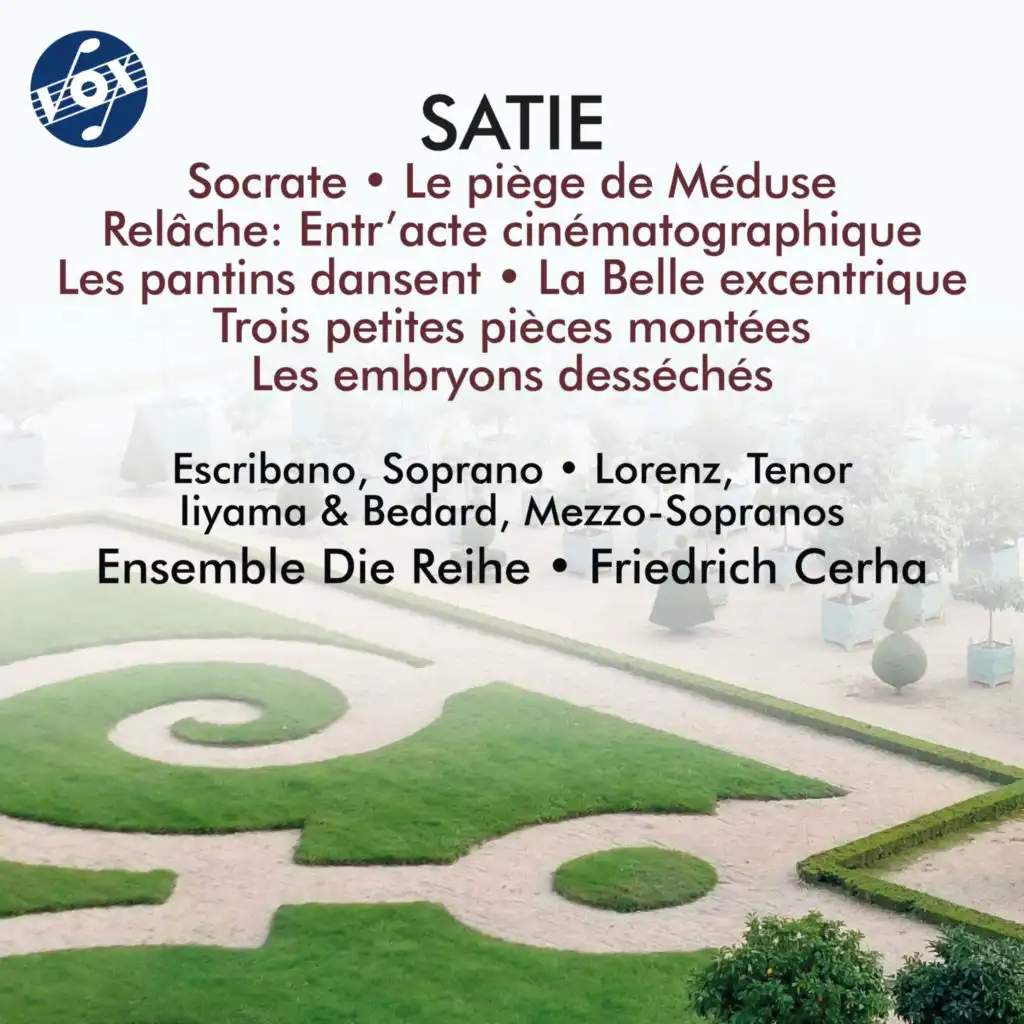 VOX

SATIE

Socrate • Le piège de Méduse
Relâche: Entr'acte cinématographique
Les pantins dansent • La Belle excentrique
Trois petites pièces montées
Les embryons desséchés

Escribano, Soprano • Lorenz, Tenor
Iiyama & Bedard, Mezzo-Sopranos
Ensemble Die Reihe • Friedrich Cerha